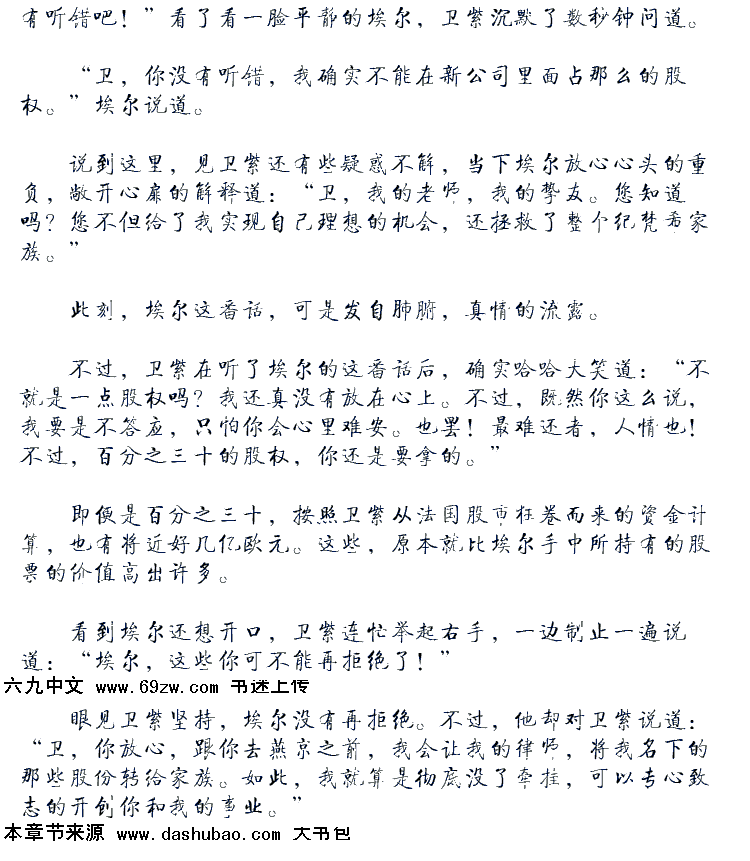 有听错吧！”看了看一脸平静的埃尔，卫紫沉默了数秒钟问道。

“卫，你没有听错，我确实不能在新公司里面占那么的股权。”埃尔说道。

说到这里，见卫紫还有些疑惑不解，当下埃尔放心心头的重负，敞开心扉的解释道：“卫，我的老师，我的挚友。您知道吗？您不但给了我实现自己理想的机会，还拯救了整个纪梵希家族。”

此刻，埃尔这番话，可是发自肺腑，真情的流露。

不过，卫紫在听了埃尔的这番话后，确实哈哈大笑道：“不就是一点股权吗？我还真没有放在心上。不过，既然你这么说，我要是不答应，只怕你会心里难安。也罢！最难还者，人情也！不过，百分之三十的股权，你还是要拿的。”

即便是百分之三十，按照卫紫从法国股市狂卷而来的资金计算，也有将近好几亿欧元。这些，原本就比埃尔手中所持有的股票的价值高出许多。

看到埃尔还想开口，卫紫连忙举起右手，一边制止一遍说道：“埃尔，这些你可不能再拒绝了！”

六九中文 www.69zw.com 书迷上传

眼见卫紫坚持，埃尔没有再拒绝。不过，他却对卫紫说道：“卫，你放心，跟你去燕京之前，我会让我的律师，将我名下的那些股份转给家族。如此，我就算是彻底没了牵挂，可以专心致志的开创你和我的事业。”

本章节来源 www.dashubao.com 大书包